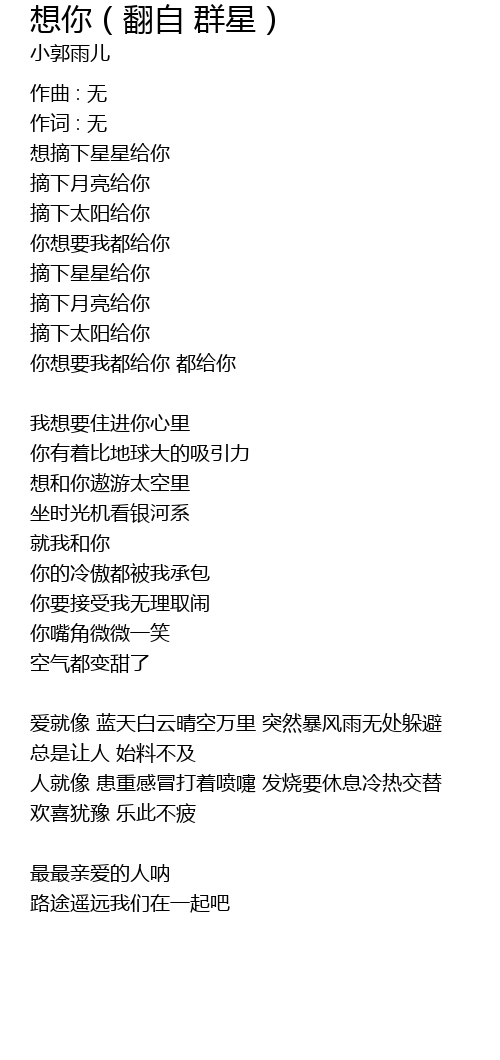 想你（翻自 群星）
小郭雨儿

作曲 : 无
作词 : 无
想摘下星星给你
摘下月亮给你
摘下太阳给你
你想要我都给你
摘下星星给你
摘下月亮给你
摘下太阳给你
你想要我都给你 都给你

我想要住进你心里
你有着比地球大的吸引力
想和你遨游太空里
坐时光机看银河系
就我和你
你的冷傲都被我承包
你要接受我无理取闹
你嘴角微微一笑
空气都变甜了

爱就像 蓝天白云晴空万里 突然暴风雨无处躲避
总是让人 始料不及
人就像 患重感冒打着喷嚏 发烧要休息冷热交替
欢喜犹豫 乐此不疲

最最亲爱的人呐
路途遥远我们在一起吧